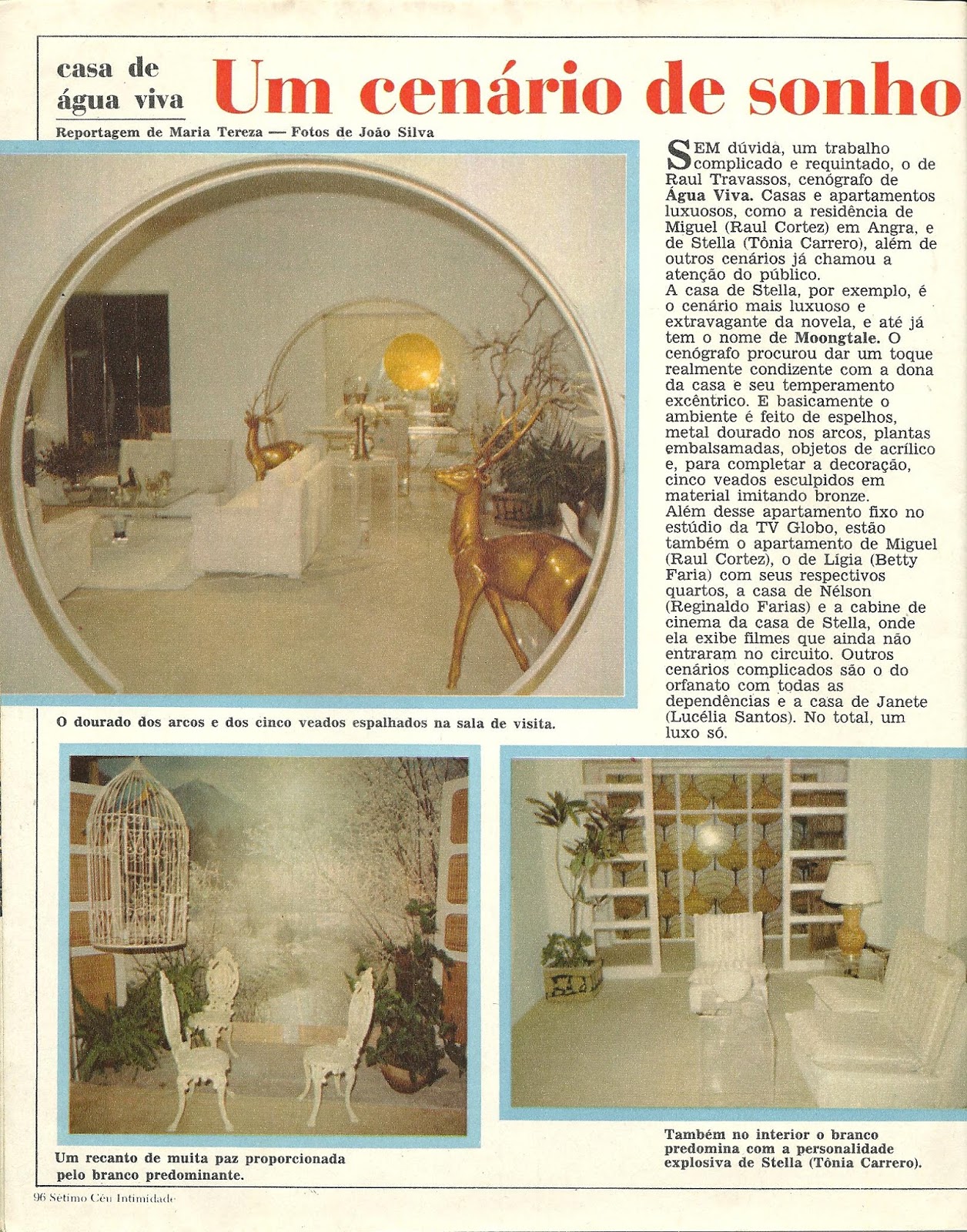 casa de água viva

Um cenário de sonho

Reportagem de Maria Tereza — Fotos de João Silva

SEM dúvida, um trabalho complicado e requintado, o de Raul Travassos, cenógrafo de Água Viva. Casas e apartamentos luxuosos, como a residência de Miguel (Raul Cortez) em Angra, e de Stella (Tônia Carrero), além de outros cenários já chamou a atenção do público.
A casa de Stella, por exemplo, é o cenário mais luxuoso e extravagante da novela, e até já tem o nome de Moongtale. O cenógrafo procurou dar um toque realmente condizente com a dona da casa e seu temperamento excêntrico. E basicamente o ambiente é feito de espelhos, metal dourado nos arcos, plantas embalsamadas, objetos de acrílico e, para completar a decoração, cinco veados esculpidos em material imitando bronze.
Além desse apartamento fixo no estúdio da TV Globo, estão também o apartamento de Miguel (Raul Cortez), o de Lígia (Betty Faria) com seus respectivos quartos, a casa de Nélson (Reginaldo Farias) e a cabine de cinema da casa de Stella, onde ela exibe filmes que ainda não entraram no circuito. Outros cenários complicados são o do orfanato com todas as dependências e a casa de Janete (Lucélia Santos). No total, um luxo só.

O dourado dos arcos e dos cinco veados espalhados na sala de visita.

Um recanto de muita paz proporcionada pelo branco predominante.

Também no interior o branco predomina com a personalidade explosiva de Stella (Tônia Carrero).

96 Sétimo Céu Intimidade